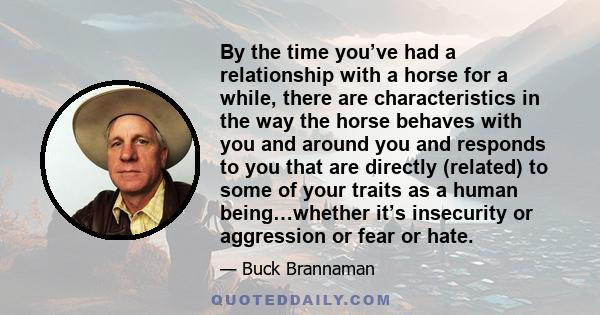 By the time you’ve had a relationship with a horse for a while, there are characteristics in the way the horse behaves with you and around you and responds to you that are directly (related) to some of your traits as a human being…whether it’s insecurity or aggression or fear or hate.

— Buck Brannaman

QUOTEDDAILY.COM